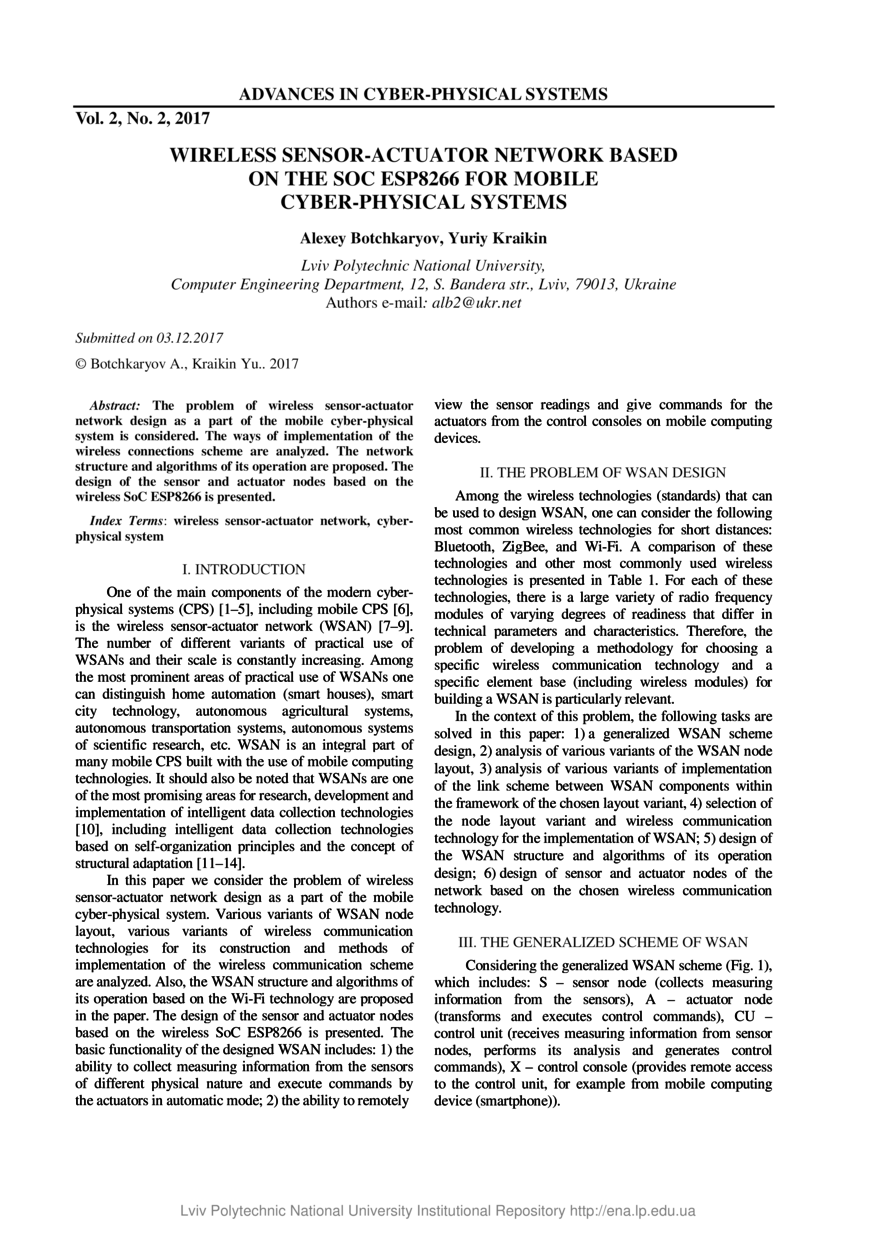 ADVANCES IN CYBER-PHYSICAL SYSTEMS

Vol. 2, No. 2, 2017

WIRELESS SENSOR-ACTUATOR NETWORK BASED ON THE SOC ESP8266 FOR MOBILE CYBER-PHYSICAL SYSTEMS

Alexey Botchkaryov, Yuriy Kraikin

Lviv Polytechnic National University,
Computer Engineering Department, 12, S. Bandera str., Lviv, 79013, Ukraine
Authors e-mail: alb2@ukr.net

Submitted on 03.12.2017

© Botchkaryov A., Kraikin Yu.. 2017

Abstract: The problem of wireless sensor-actuator network design as a part of the mobile cyber-physical system is considered. The ways of implementation of the wireless connections scheme are analyzed. The network structure and algorithms of its operation are proposed. The design of the sensor and actuator nodes based on the wireless SoC ESP8266 is presented.

Index Terms: wireless sensor-actuator network, cyber-physical system

I. INTRODUCTION

One of the main components of the modern cyber-physical systems (CPS) [1–5], including mobile CPS [6], is the wireless sensor-actuator network (WSAN) [7–9]. The number of different variants of practical use of WSANs and their scale is constantly increasing. Among the most prominent areas of practical use of WSANs one can distinguish home automation (smart houses), smart city technology, autonomous agricultural systems, autonomous transportation systems, autonomous systems of scientific research, etc. WSAN is an integral part of many mobile CPS built with the use of mobile computing technologies. It should also be noted that WSANs are one of the most promising areas for research, development and implementation of intelligent data collection technologies [10], including intelligent data collection technologies based on self-organization principles and the concept of structural adaptation [11–14].

In this paper we consider the problem of wireless sensor-actuator network design as a part of the mobile cyber-physical system. Various variants of WSAN node layout, various variants of wireless communication technologies for its construction and methods of implementation of the wireless communication scheme are analyzed. Also, the WSAN structure and algorithms of its operation based on the Wi-Fi technology are proposed in the paper. The design of the sensor and actuator nodes based on the wireless SoC ESP8266 is presented. The basic functionality of the designed WSAN includes: 1) the ability to collect measuring information from the sensors of different physical nature and execute commands by the actuators in automatic mode; 2) the ability to remotely view the sensor readings and give commands for the actuators from the control consoles on mobile computing devices.

II. THE PROBLEM OF WSAN DESIGN

Among the wireless technologies (standards) that can be used to design WSAN, one can consider the following most common wireless technologies for short distances: Bluetooth, ZigBee, and Wi-Fi. A comparison of these technologies and other most commonly used wireless technologies is presented in Table 1. For each of these technologies, there is a large variety of radio frequency modules of varying degrees of readiness that differ in technical parameters and characteristics. Therefore, the problem of developing a methodology for choosing a specific wireless communication technology and a specific element base (including wireless modules) for building a WSAN is particularly relevant.

In the context of this problem, the following tasks are solved in this paper: 1) a generalized WSAN scheme design, 2) analysis of various variants of the WSAN node layout, 3) analysis of various variants of implementation of the link scheme between WSAN components within the framework of the chosen layout variant, 4) selection of the node layout variant and wireless communication technology for the implementation of WSAN; 5) design of the WSAN structure and algorithms of its operation design; 6) design of sensor and actuator nodes of the network based on the chosen wireless communication technology.

III. THE GENERALIZED SCHEME OF WSAN

Considering the generalized WSAN scheme (Fig. 1), which includes: S – sensor node (collects measuring information from the sensors), A – actuator node (transforms and executes control commands), CU – control unit (receives measuring information from sensor nodes, performs its analysis and generates control commands), X – control console (provides remote access to the control unit, for example from mobile computing device (smartphone)).

Lviv Polytechnic National University Institutional Repository http://ena.lp.edu.ua